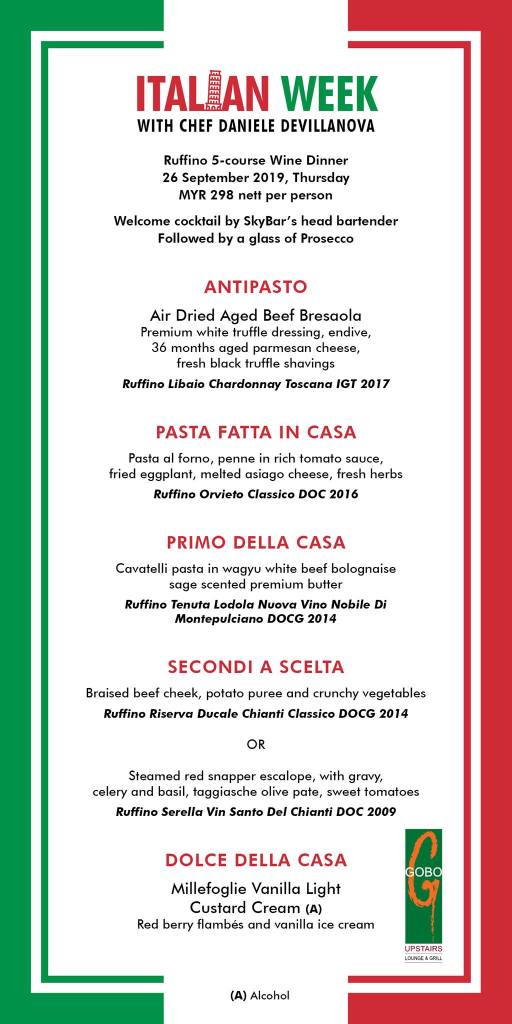 ITALIAN WEEK
WITH CHEF DANIELE DEVILLANOVA

Ruffino 5-course Wine Dinner
26 September 2019, Thursday
MYR 298 nett per person

Welcome cocktail by SkyBar's head bartender
Followed by a glass of Prosecco

ANTIPASTO

Air Dried Aged Beef Bresaola
Premium white truffle dressing, endive, 36 months aged parmesan cheese, fresh black truffle shavings

Ruffino Libaio Chardonnay Toscana IGT 2017

PASTA FATTA IN CASA

Pasta al forno, penne in rich tomato sauce, fried eggplant, melted asiago cheese, fresh herbs

Ruffino Orvieto Classico DOC 2016

PRIMO DELLA CASA

Cavatelli pasta in wagyu white beef bolognaise sage scented premium butter

Ruffino Tenuta Lodola Nuova Vino Nobile Di Montepulciano DOCG 2014

SECONDI A SCELTA

Braised beef cheek, potato puree and crunchy vegetables

Ruffino Riserva Ducale Chianti Classico DOCG 2014

OR

Steamed red snapper escalope, with gravy, celery and basil, taggiasche olive pate, sweet tomatoes

Ruffino Serella Vin Santo Del Chianti DOC 2009

DOLCE DELLA CASA

Millefoglie Vanilla Light Custard Cream (A)
Red berry flambés and vanilla ice cream

GOBO
G
UPSTAIRS
LOUNGE & GRILL

(A) Alcohol